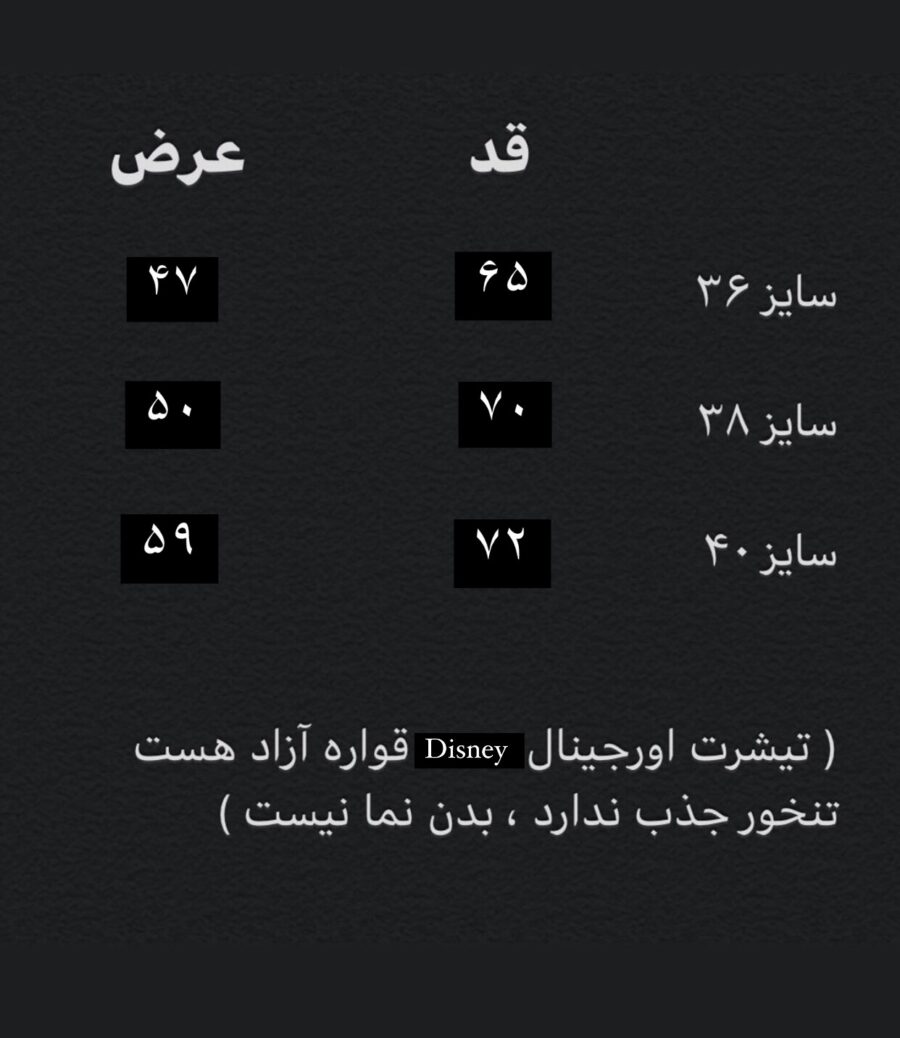 |  | قد | عرض |
|---|---|---|
| سایز ۳۶ | ۶۵ | ۴۷ |
| سایز ۳۸ | ۷۰ | ۵۰ |
| سایز ۴۰ | ۷۲ | ۵۹ |

( تیشرت اورجینال Disney قواره آزاد هست تنخور جذب ندارد ، بدن نما نیست )